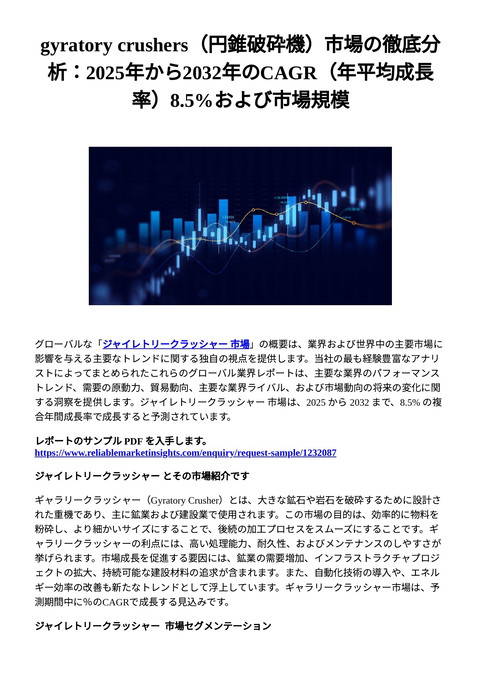 gyratory crushers（円錐破砕機）市場の徹底分析：2025年から2032年のCAGR（年平均成長率）8.5%および市場規模

グローバルな「ジャイレトリークラッシャー 市場」の概要は、業界および世界中の主要市場に影響を与える主要なトレンドに関する独自の視点を提供します。当社の最も経験豊富なアナリストによってまとめられたこれらのグローバル業界レポートは、主要な業界のパフォーマンストレンド、需要の原動力、貿易動向、主要な業界ライバル、および市場動向の将来の変化に関する洞察を提供します。ジャイレトリークラッシャー 市場は、2025 から 2032 まで、8.5% の複合年間成長率で成長すると予測されています。

レポートのサンプル PDF を入手します。
https://www.reliablemarketinsights.com/enquiry/request-sample/1232087

ジャイレトリークラッシャー とその市場紹介です

ギャラリークラッシャー（Gyratory Crusher）とは、大きな鉱石や岩石を破砕するために設計された重機であり、主に鉱業および建設業で使用されます。この市場の目的は、効率的に物料を粉砕し、より細かいサイズにすることで、後続の加工プロセスをスムーズにすることです。ギャラリークラッシャーの利点には、高い処理能力、耐久性、およびメンテナンスのしやすさが挙げられます。市場成長を促進する要因には、鉱業の需要増加、インフラストラクチャプロジェクトの拡大、持続可能な建設材料の追求が含まれます。また、自動化技術の導入や、エネルギー効率の改善も新たなトレンドとして浮上しています。ギャラリークラッシャー市場は、予測期間中に%のCAGRで成長する見込みです。

ジャイレトリークラッシャー 市場セグメンテーション